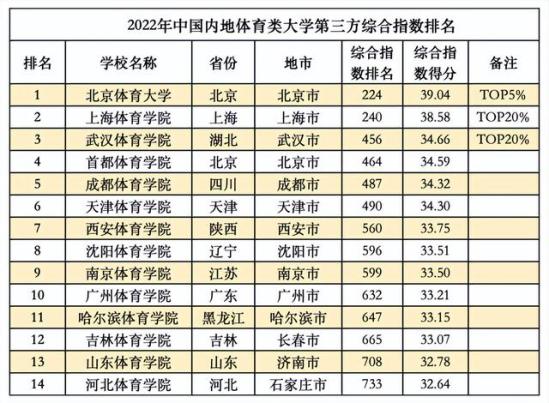 2022年中国内地体育类大学第三方综合指数排名

| 排名 | 学校名称 | 省份 | 地市 | 综合指数排名 | 综合指数得分 | 备注 |
|---|---|---|---|---|---|---|
| 1 | 北京体育大学 | 北京 | 北京市 | 224 | 39.04 | TOP5% |
| 2 | 上海体育学院 | 上海 | 上海市 | 240 | 38.58 | TOP20% |
| 3 | 武汉体育学院 | 湖北 | 武汉市 | 456 | 34.66 | TOP20% |
| 4 | 首都体育学院 | 北京 | 北京市 | 464 | 34.59 | |
| 5 | 成都体育学院 | 四川 | 成都市 | 487 | 34.32 | |
| 6 | 天津体育学院 | 天津 | 天津市 | 490 | 34.30 | |
| 7 | 西安体育学院 | 陕西 | 西安市 | 560 | 33.75 | |
| 8 | 沈阳体育学院 | 辽宁 | 沈阳市 | 596 | 33.51 | |
| 9 | 南京体育学院 | 江苏 | 南京市 | 599 | 33.50 | |
| 10 | 广州体育学院 | 广东 | 广州市 | 632 | 33.21 | |
| 11 | 哈尔滨体育学院 | 黑龙江 | 哈尔滨市 | 647 | 33.15 | |
| 12 | 吉林体育学院 | 吉林 | 长春市 | 665 | 33.07 | |
| 13 | 山东体育学院 | 山东 | 济南市 | 708 | 32.78 | |
| 14 | 河北体育学院 | 河北 | 石家庄市 | 733 | 32.64 | |